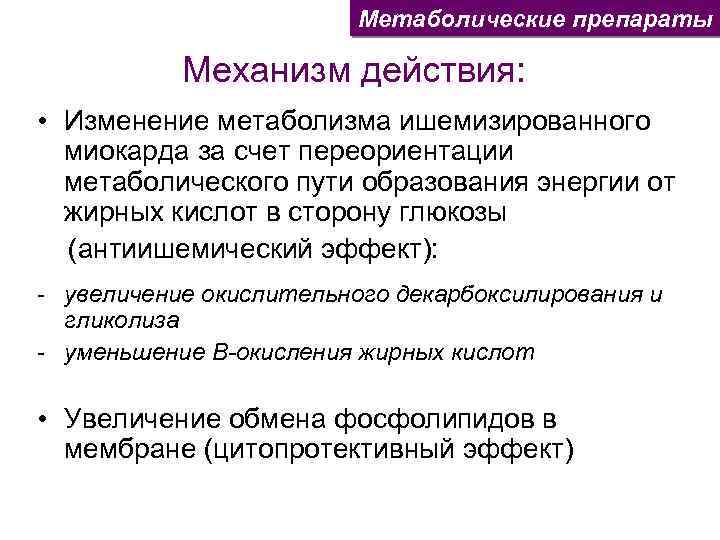 Метаболические препараты

Механизм действия:

• Изменение метаболизма ишемизированного миокарда за счет переориентации метаболического пути образования энергии от жирных кислот в сторону глюкозы (антиишемический эффект):

- увеличение окислительного декарбоксилирования и гликолиза
- уменьшение В-окисления жирных кислот

• Увеличение обмена фосфолипидов в мембране (цитопротективный эффект)